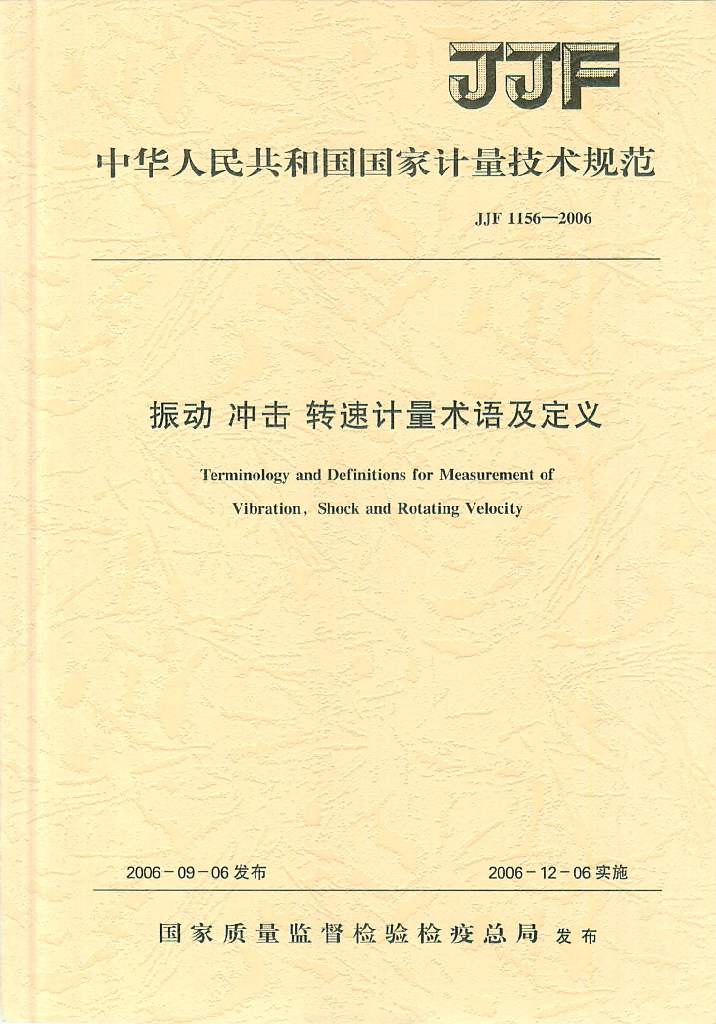 JJF

中华人民共和国国家计量技术规范

JJF 1156—2006

振动 冲击 转速计量术语及定义

Terminology and Definitions for Measurement of Vibration, Shock and Rotating Velocity

2006-09-06 发布

2006-12-06 实施

国家质量监督检验检疫总局 发布